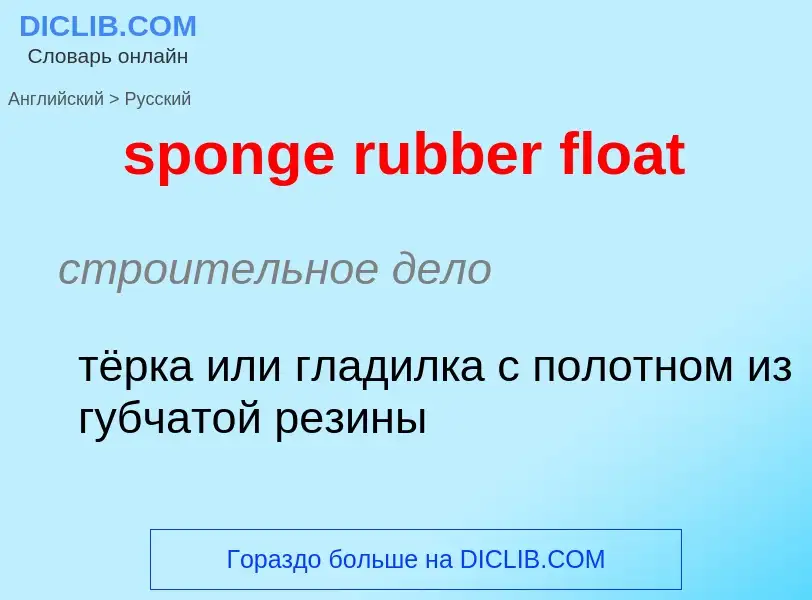 DICLIB.COM
Словарь онлайн

Английский > Русский

sponge rubber float

строительное дело

тёрка или гладилка с полотном из губчатой резины

Гораздо больше на DICLIB.COM